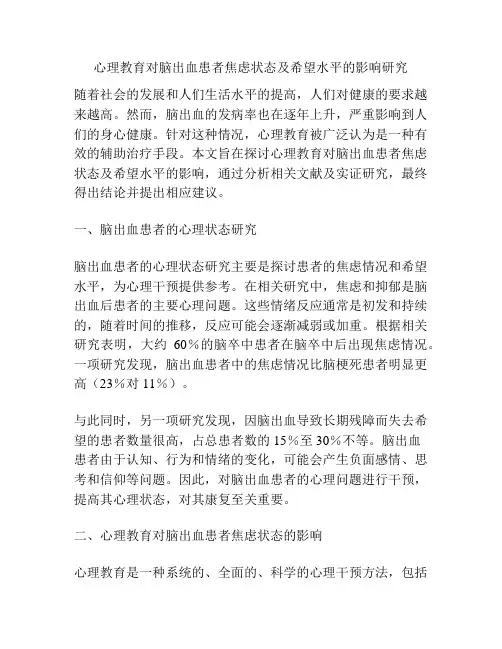 心理教育对脑出血患者焦虑状态及希望水平的影响研究

随着社会的发展和人们生活水平的提高，人们对健康的要求越来越高。然而，脑出血的发病率也在逐年上升，严重影响到人们的身心健康。针对这种情况，心理教育被广泛认为是一种有效的辅助治疗手段。本文旨在探讨心理教育对脑出血患者焦虑状态及希望水平的影响，通过分析相关文献及实证研究，最终得出结论并提出相应建议。

一、脑出血患者的心理状态研究

脑出血患者的心理状态研究主要是探讨患者的焦虑情况和希望水平，为心理干预提供参考。在相关研究中，焦虑和抑郁是脑出血后患者的主要心理问题。这些情绪反应通常是初发和持续的，随着时间的推移，反应可能会逐渐减弱或加重。根据相关研究表明，大约 60%的脑卒中患者在脑卒中后出现焦虑情况。一项研究发现，脑出血患者中的焦虑情况比脑梗死患者明显更高（23%对 11%）。

与此同时，另一项研究发现，因脑出血导致长期残障而失去希望的患者数量很高，占总患者数的 15%至 30%不等。脑出血患者由于认知、行为和情绪的变化，可能会产生负面感情、思考和信仰等问题。因此，对脑出血患者的心理问题进行干预，提高其心理状态，对其康复至关重要。

二、心理教育对脑出血患者焦虑状态的影响

心理教育是一种系统的、全面的、科学的心理干预方法，包括